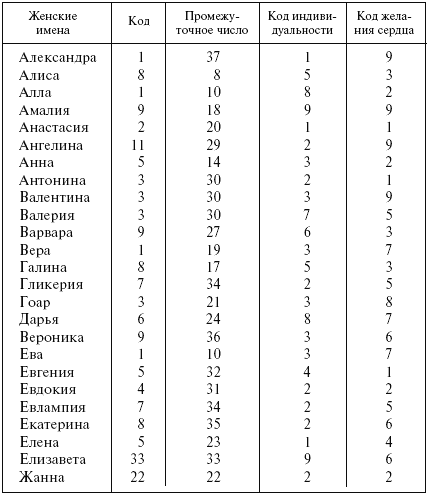 | Женские имена | Код | Промежуточное число | Код индивидуальности | Код желания сердца |
|---|---|---|---|---|
| Александра | 1 | 37 | 1 | 9 |
| Алиса | 8 | 8 | 5 | 3 |
| Алла | 1 | 10 | 8 | 2 |
| Амалия | 9 | 18 | 9 | 9 |
| Анастасия | 2 | 20 | 1 | 1 |
| Ангелина | 11 | 29 | 2 | 9 |
| Анна | 5 | 14 | 3 | 2 |
| Антонина | 3 | 30 | 2 | 1 |
| Валентина | 3 | 30 | 3 | 9 |
| Валерия | 3 | 30 | 7 | 5 |
| Варвара | 9 | 27 | 6 | 3 |
| Вера | 1 | 19 | 3 | 7 |
| Галина | 8 | 17 | 5 | 3 |
| Гликерия | 7 | 34 | 2 | 5 |
| Гоар | 3 | 21 | 3 | 8 |
| Дарья | 6 | 24 | 8 | 7 |
| Вероника | 9 | 36 | 3 | 6 |
| Ева | 1 | 10 | 3 | 7 |
| Евгения | 5 | 32 | 4 | 1 |
| Евдокия | 4 | 31 | 2 | 2 |
| Евлампия | 7 | 34 | 2 | 5 |
| Екатерина | 8 | 35 | 2 | 6 |
| Елена | 5 | 23 | 1 | 4 |
| Елизавета | 33 | 33 | 9 | 6 |
| Жанна | 22 | 22 | 2 | 2 |